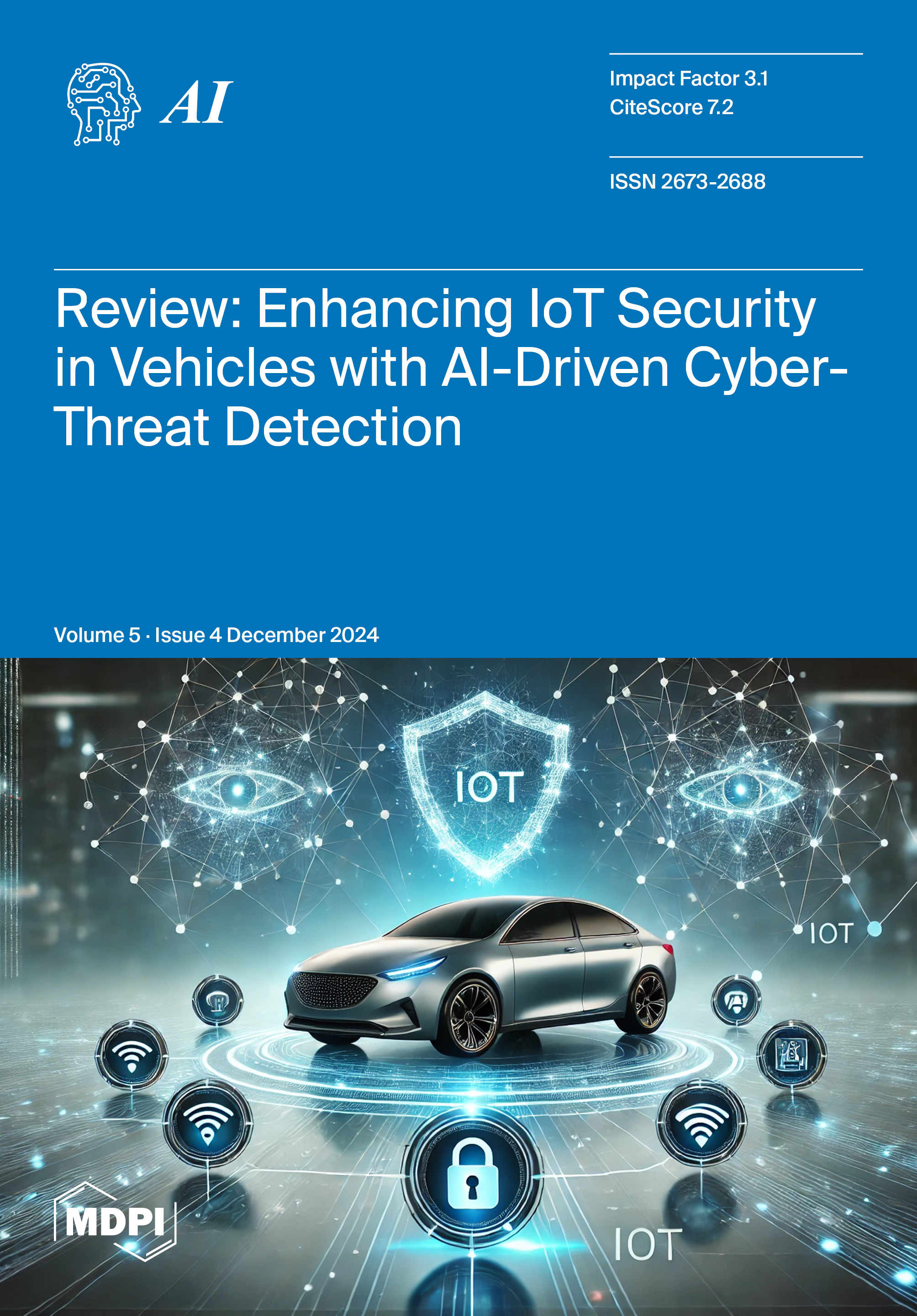 AI

Impact Factor 3.1
CiteScore 7.2

ISSN 2673-2688

Review: Enhancing IoT Security in Vehicles with AI-Driven Cyber-Threat Detection

Volume 5 · Issue 4 December 2024

IOT

IOT

MDPI

IOT